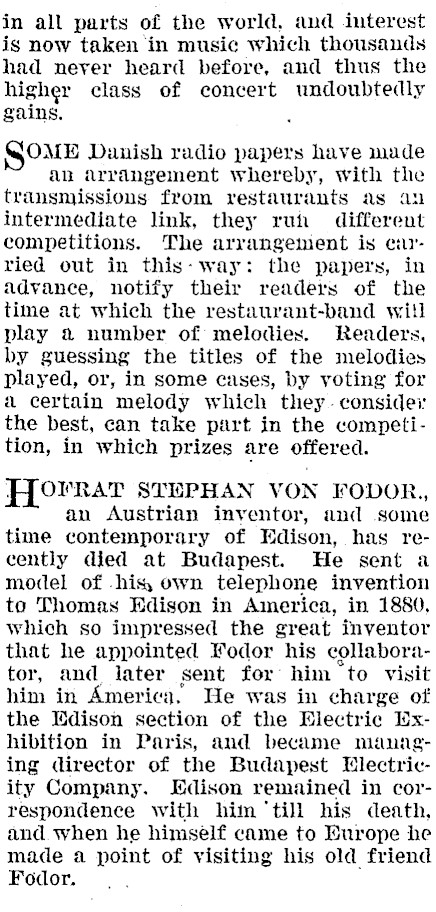 in all parts of the world, and interest is now taken in music which thousands had never heard before, and thus the higher class of concert undoubtedly gains.

SOME Danish radio papers have made an arrangement whereby, with the transmissions from restaurants as an intermediate link, they run different competitions. The arrangement is carried out in this way: the papers, in advance, notify their readers of the time at which the restaurant-band will play a number of melodies. Readers, by guessing the titles of the melodies played, or, in some cases, by voting for a certain melody which they consider the best, can take part in the competition, in which prizes are offered.

HOFRAT STEPHAN VON FODOR., an Austrian inventor, and some time contemporary of Edison, has recently died at Budapest. He sent a model of his own telephone invention to Thomas Edison in America, in 1880, which so impressed the great inventor that he appointed Fodor his collaborator, and later sent for him to visit him in America. He was in charge of the Edison section of the Electric Exhibition in Paris, and became managing director of the Budapest Electricity Company. Edison remained in correspondence with him 'till his death, and when he himself came to Europe he made a point of visiting his old friend Fodor.